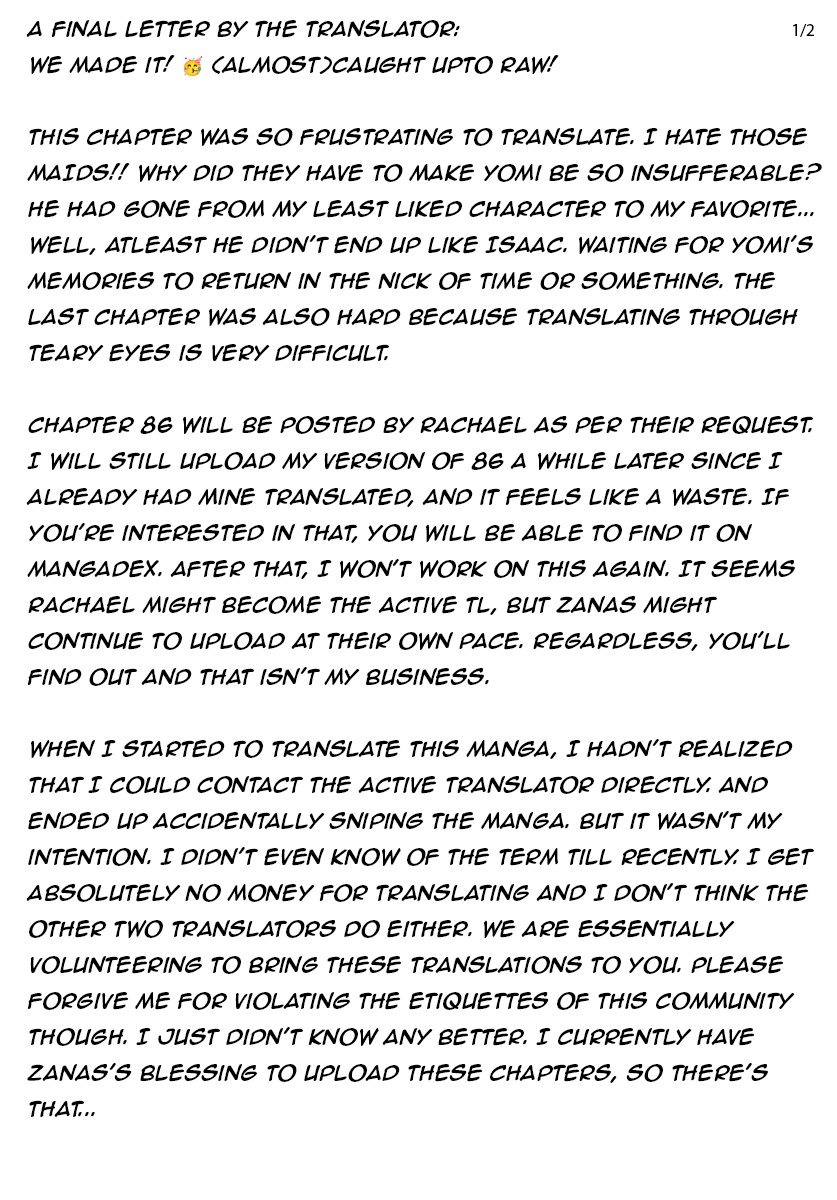 A FINAL LETTER BY THE TRANSLATOR: 1/2
WE MADE IT! 🥳 (ALMOST)CAUGHT UPTO RAW!

THIS CHAPTER WAS SO FRUSTRATING TO TRANSLATE. I HATE THOSE MAIDS!! WHY DID THEY HAVE TO MAKE YOMI BE SO INSUFFERABLE? HE HAD GONE FROM MY LEAST LIKED CHARACTER TO MY FAVORITE... WELL, ATLEAST HE DIDN'T END UP LIKE ISAAC. WAITING FOR YOMI'S MEMORIES TO RETURN IN THE NICK OF TIME OR SOMETHING. THE LAST CHAPTER WAS ALSO HARD BECAUSE TRANSLATING THROUGH TEARY EYES IS VERY DIFFICULT.

CHAPTER 86 WILL BE POSTED BY RACHAEL AS PER THEIR REQUEST. I WILL STILL UPLOAD MY VERSION OF 86 A WHILE LATER SINCE I ALREADY HAD MINE TRANSLATED, AND IT FEELS LIKE A WASTE. IF YOU'RE INTERESTED IN THAT, YOU WILL BE ABLE TO FIND IT ON MANGADEX. AFTER THAT, I WON'T WORK ON THIS AGAIN. IT SEEMS RACHAEL MIGHT BECOME THE ACTIVE TL, BUT ZANAS MIGHT CONTINUE TO UPLOAD AT THEIR OWN PACE. REGARDLESS, YOU'LL FIND OUT AND THAT ISN'T MY BUSINESS.

WHEN I STARTED TO TRANSLATE THIS MANGA, I HADN'T REALIZED THAT I COULD CONTACT THE ACTIVE TRANSLATOR DIRECTLY. AND ENDED UP ACCIDENTALLY SNIPING THE MANGA. BUT IT WASN'T MY INTENTION. I DIDN'T EVEN KNOW OF THE TERM TILL RECENTLY. I GET ABSOLUTELY NO MONEY FOR TRANSLATING AND I DON'T THINK THE OTHER TWO TRANSLATORS DO EITHER. WE ARE ESSENTIALLY VOLUNTEERING TO BRING THESE TRANSLATIONS TO YOU. PLEASE FORGIVE ME FOR VIOLATING THE ETIQUETTES OF THIS COMMUNITY THOUGH. I JUST DIDN'T KNOW ANY BETTER. I CURRENTLY HAVE ZANAS'S BLESSING TO UPLOAD THESE CHAPTERS, SO THERE'S THAT...